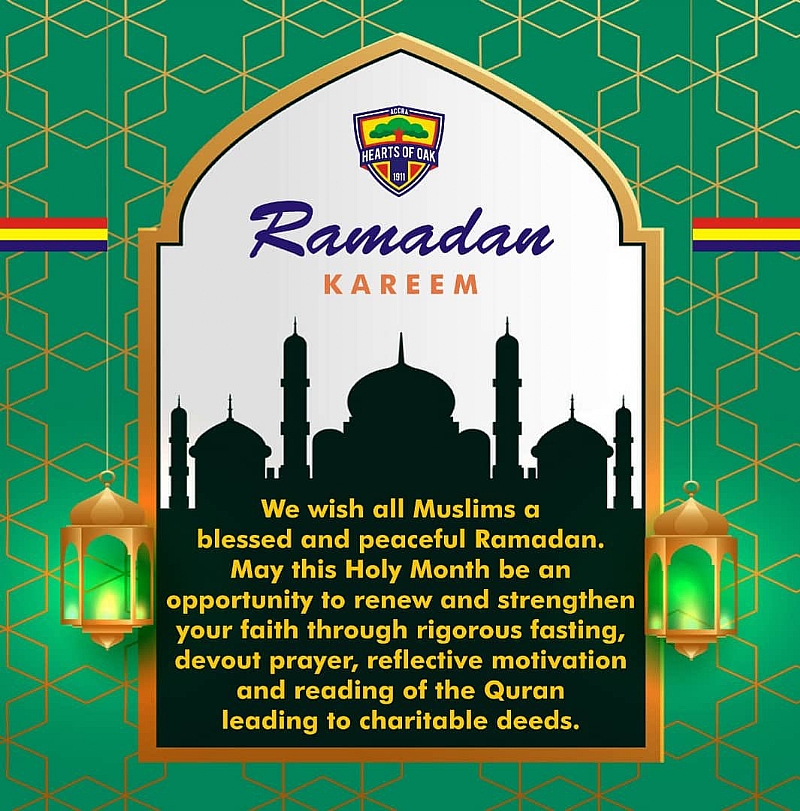 ACCRA
HEARTS OF OAK
1911

Ramadan
KAREEM

We wish all Muslims a blessed and peaceful Ramadan. May this Holy Month be an opportunity to renew and strengthen your faith through rigorous fasting, devout prayer, reflective motivation and reading of the Quran leading to charitable deeds.